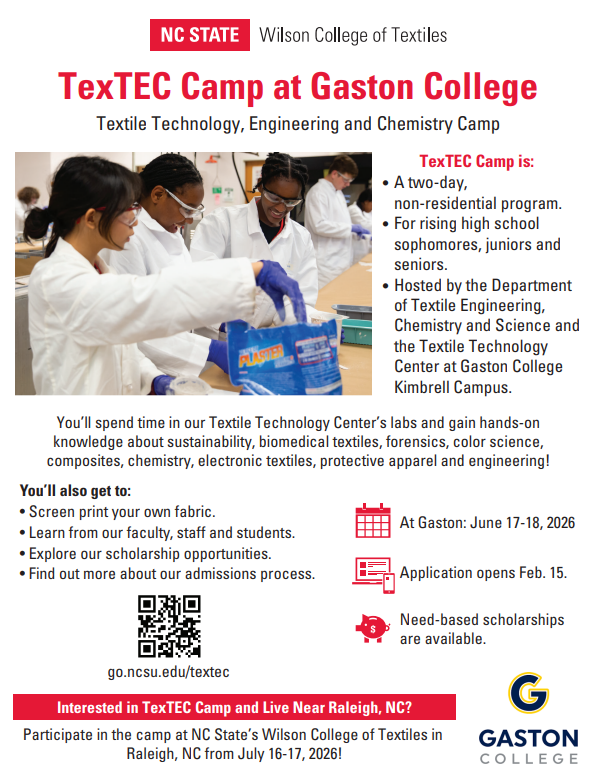 NC STATE Wilson College of Textiles

TexTEC Camp at Gaston College

Textile Technology, Engineering and Chemistry Camp

PLASTER

TexTEC Camp is:
• A two-day, non-residential program.
• For rising high school sophomores, juniors and seniors.
• Hosted by the Department of Textile Engineering, Chemistry and Science and the Textile Technology Center at Gaston College Kimbrell Campus.

You'll spend time in our Textile Technology Center's labs and gain hands-on knowledge about sustainability, biomedical textiles, forensics, color science, composites, chemistry, electronic textiles, protective apparel and engineering!

You'll also get to:
• Screen print your own fabric.
• Learn from our faculty, staff and students.
• Explore our scholarship opportunities.
• Find out more about our admissions process.

go.ncsu.edu/textec

At Gaston: June 17-18, 2026

Application opens Feb. 15.

Need-based scholarships are available.

Interested in TexTEC Camp and Live Near Raleigh, NC?

Participate in the camp at NC State's Wilson College of Textiles in Raleigh, NC from July 16-17, 2026!

G
GASTON
COLLEGE